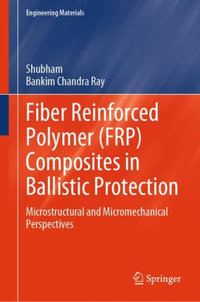 Engineering Materials

Shubham
Bankim Chandra Ray

Fiber Reinforced Polymer (FRP) Composites in Ballistic Protection

Microstructural and Micromechanical Perspectives

Springer